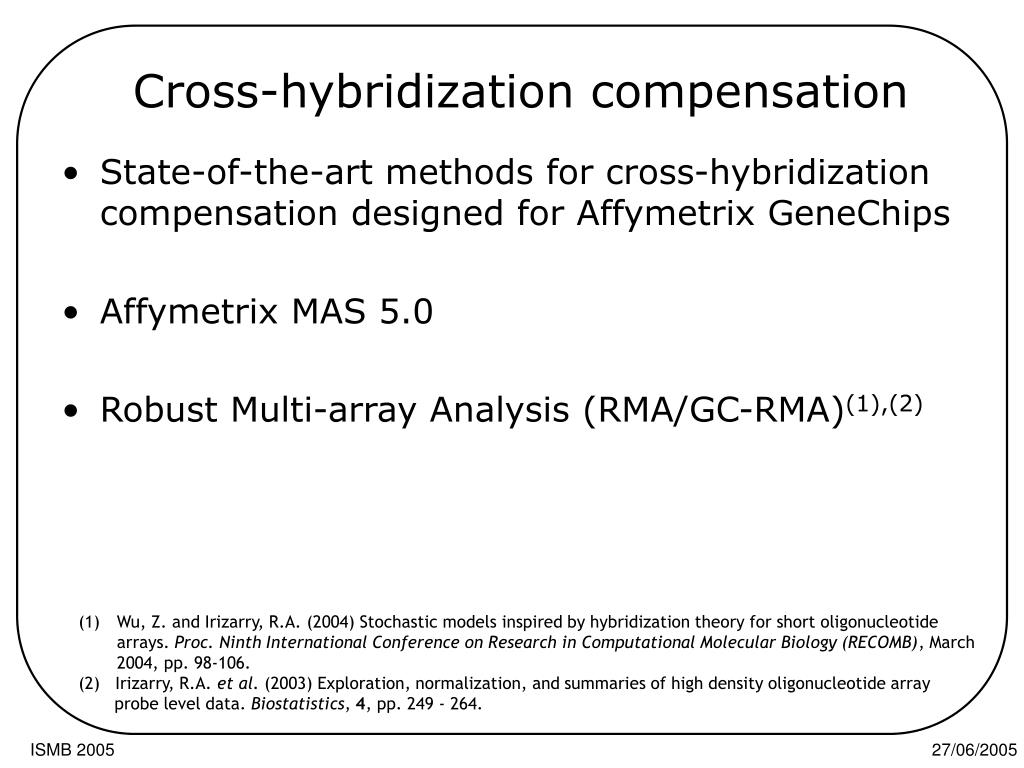 Cross-hybridization compensation

• State-of-the-art methods for cross-hybridization compensation designed for Affymetrix GeneChips

• Affymetrix MAS 5.0

• Robust Multi-array Analysis (RMA/GC-RMA)$^{(1),(2)}$

(1) Wu, Z. and Irizarry, R.A. (2004) Stochastic models inspired by hybridization theory for short oligonucleotide arrays. Proc. Ninth International Conference on Research in Computational Molecular Biology (RECOMB), March 2004, pp. 98-106.
(2) Irizarry, R.A. et al. (2003) Exploration, normalization, and summaries of high density oligonucleotide array probe level data. Biostatistics, 4, pp. 249 - 264.

ISMB 2005

27/06/2005